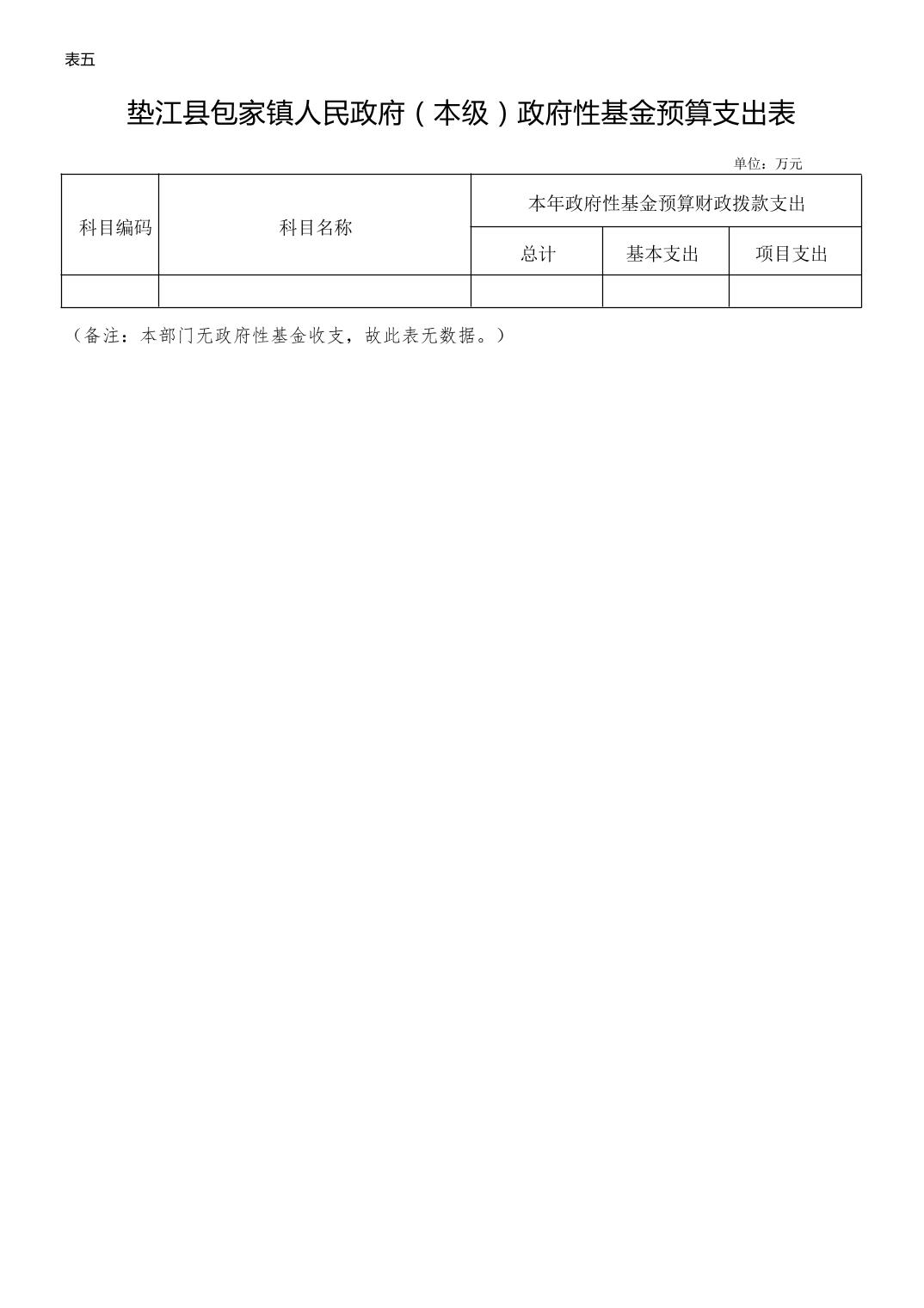 表五

垫江县包家镇人民政府（本级）政府性基金预算支出表

单位：万元

| 科目编码 | 科目名称 | 本年政府性基金预算财政拨款支出 | | |
|---|---|---|---|---|
| | | 总计 | 基本支出 | 项目支出 |
| | | | | |

（备注：本部门无政府性基金收支，故此表无数据。）